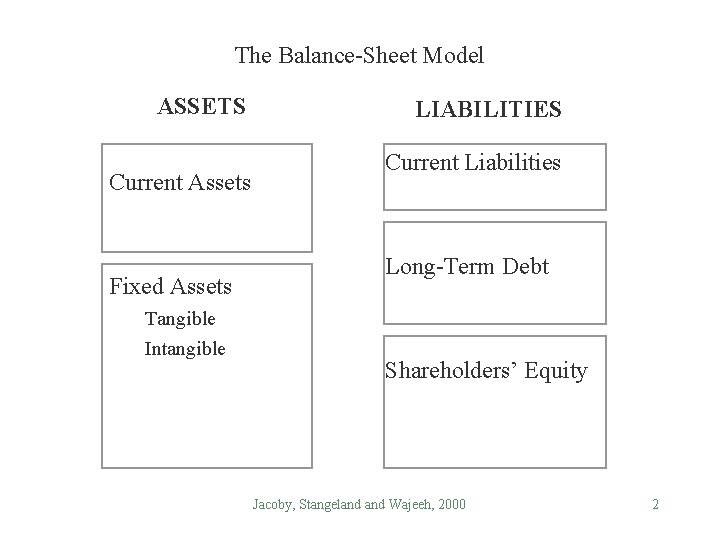 The Balance-Sheet Model

ASSETS

Current Assets

Fixed Assets

Tangible

Intangible

LIABILITIES

Current Liabilities

Long-Term Debt

Shareholders' Equity

Jacoby, Stangeland and Wajeeh, 2000

2